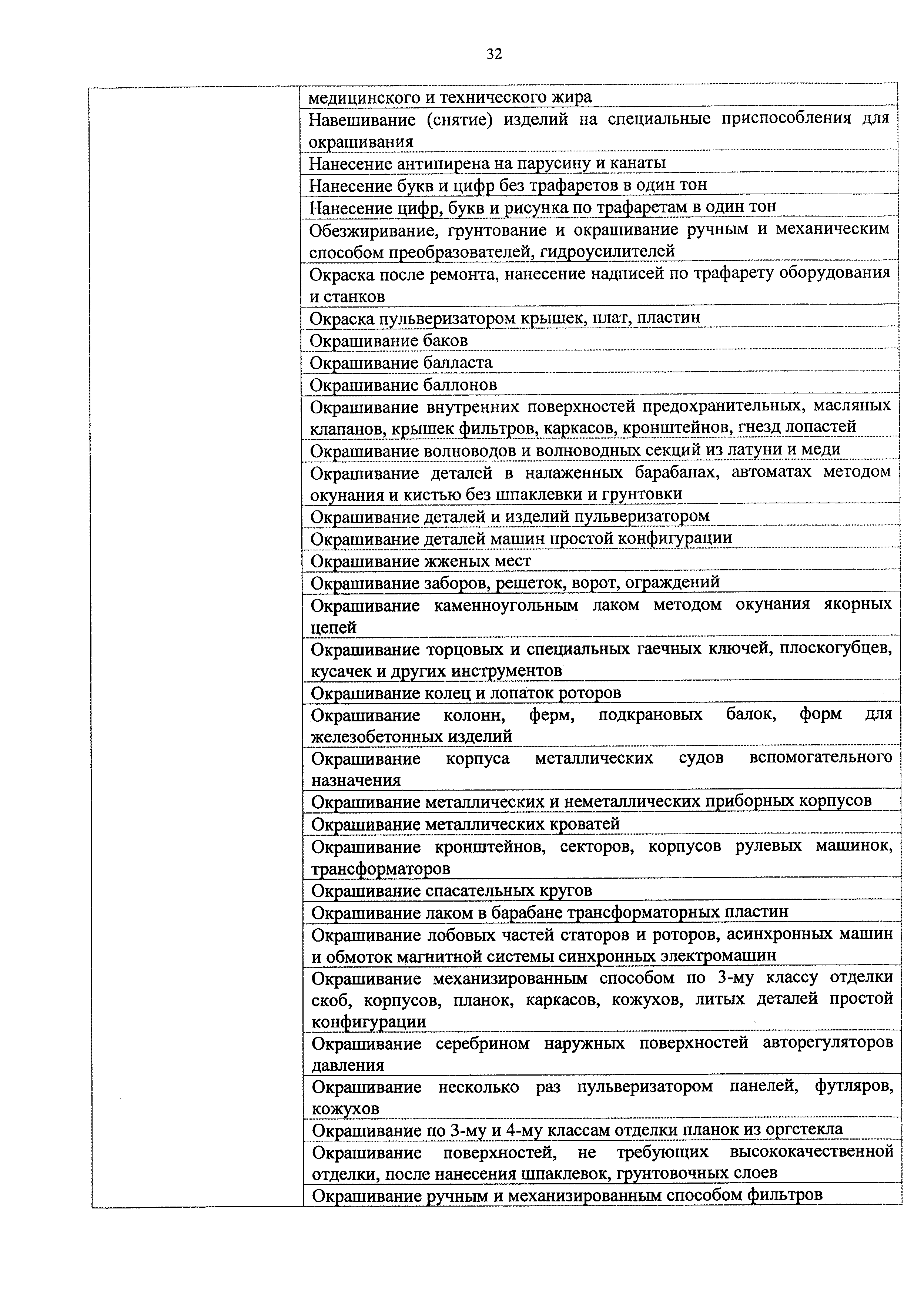 32

| | |
|---|---|
| | медицинского и технического жира |
| | Навешивание (снятие) изделий на специальные приспособления для окрашивания |
| | Нанесение антипирена на парусину и канаты |
| | Нанесение букв и цифр без трафаретов в один тон |
| | Нанесение цифр, букв и рисунка по трафаретам в один тон |
| | Обезжиривание, грунтование и окрашивание ручным и механическим способом преобразователей, гидроусилителей |
| | Окраска после ремонта, нанесение надписей по трафарету оборудования и станков |
| | Окраска пульверизатором крышек, плат, пластин |
| | Окрашивание баков |
| | Окрашивание балласта |
| | Окрашивание баллонов |
| | Окрашивание внутренних поверхностей предохранительных, масляных клапанов, крышек фильтров, каркасов, кронштейнов, гнезд лопастей |
| | Окрашивание волноводов и волноводных секций из латуни и меди |
| | Окрашивание деталей в налаженных барабанах, автоматах методом окунания и кистью без шпаклевки и грунтовки |
| | Окрашивание деталей и изделий пульверизатором |
| | Окрашивание деталей машин простой конфигурации |
| | Окрашивание жженых мест |
| | Окрашивание заборов, решеток, ворот, ограждений |
| | Окрашивание каменноугольным лаком методом окунания якорных цепей |
| | Окрашивание торцовых и специальных гаечных ключей, плоскогубцев, кусачек и других инструментов |
| | Окрашивание колец и лопаток роторов |
| | Окрашивание колонн, ферм, подкрановых балок, форм для железобетонных изделий |
| | Окрашивание корпуса металлических судов вспомогательного назначения |
| | Окрашивание металлических и неметаллических приборных корпусов |
| | Окрашивание металлических кроватей |
| | Окрашивание кронштейнов, секторов, корпусов рулевых машинок, трансформаторов |
| | Окрашивание спасательных кругов |
| | Окрашивание лаком в барабане трансформаторных пластин |
| | Окрашивание лобовых частей статоров и роторов, асинхронных машин и обмоток магнитной системы синхронных электромашин |
| | Окрашивание механизированным способом по 3-му классу отделки скоб, корпусов, планок, каркасов, кожухов, литых деталей простой конфигурации |
| | Окрашивание серебрином наружных поверхностей авторегуляторов давления |
| | Окрашивание несколько раз пульверизатором панелей, футляров, кожухов |
| | Окрашивание по 3-му и 4-му классам отделки планок из оргстекла |
| | Окрашивание поверхностей, не требующих высококачественной отделки, после нанесения шпаклевок, грунтовочных слоев |
| | Окрашивание ручным и механизированным способом фильтров |